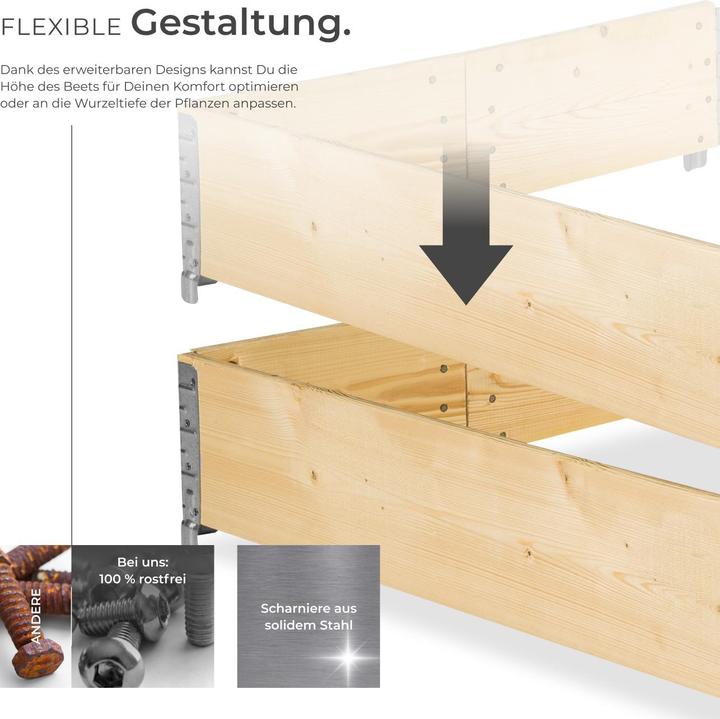 FLEXIBLE Gestaltung.

Dank des erweiterbaren Designs kannst Du die Höhe des Beets für Deinen Komfort optimieren oder an die Wurzeltiefe der Pflanzen anpassen.

ANDERE

Bei uns:
100 % rostfrei

Scharniere aus
solidem Stahl